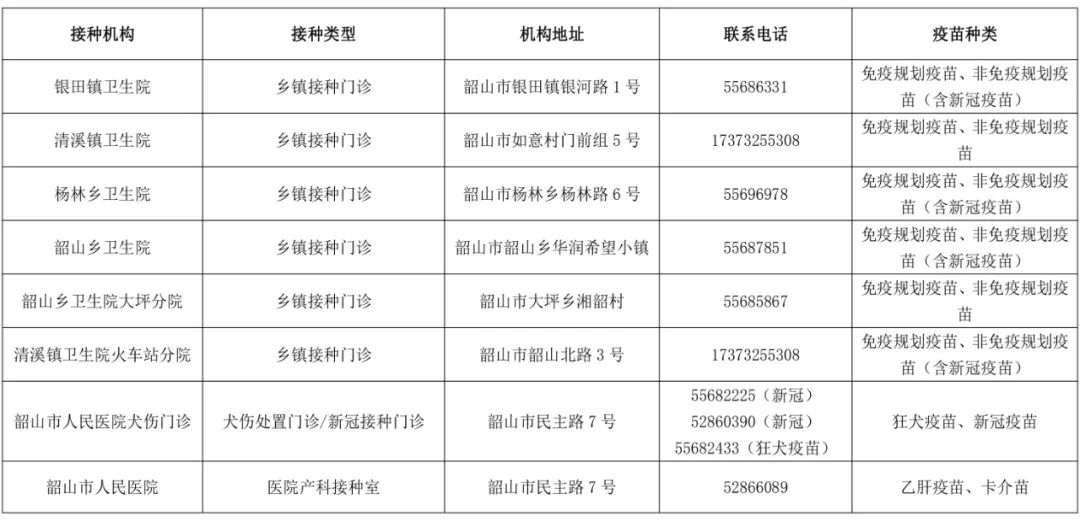 | 接种机构 | 接种类型 | 机构地址 | 联系电话 | 疫苗种类 |
|---|---|---|---|---|
| 银田镇卫生院 | 乡镇接种门诊 | 韶山市银田镇银河路 1 号 | 55686331 | 免疫规划疫苗、非免疫规划疫苗（含新冠疫苗） |
| 清溪镇卫生院 | 乡镇接种门诊 | 韶山市如意村门前组 5 号 | 17373255308 | 免疫规划疫苗、非免疫规划疫苗 |
| 杨林乡卫生院 | 乡镇接种门诊 | 韶山市杨林乡杨林路 6 号 | 55696978 | 免疫规划疫苗、非免疫规划疫苗（含新冠疫苗） |
| 韶山乡卫生院 | 乡镇接种门诊 | 韶山市韶山乡华润希望小镇 | 55687851 | 免疫规划疫苗、非免疫规划疫苗（含新冠疫苗） |
| 韶山乡卫生院大坪分院 | 乡镇接种门诊 | 韶山市大坪乡湘韶村 | 55685867 | 免疫规划疫苗、非免疫规划疫苗 |
| 清溪镇卫生院火车站分院 | 乡镇接种门诊 | 韶山市韶山北路 3 号 | 17373255308 | 免疫规划疫苗、非免疫规划疫苗（含新冠疫苗） |
| 韶山市人民医院犬伤门诊 | 犬伤处置门诊/新冠接种门诊 | 韶山市民主路 7 号 | 55682225（新冠） 52860390（新冠） 55682433（狂犬疫苗） | 狂犬疫苗、新冠疫苗 |
| 韶山市人民医院 | 医院产科接种室 | 韶山市民主路 7 号 | 52866089 | 乙肝疫苗、卡介苗 |